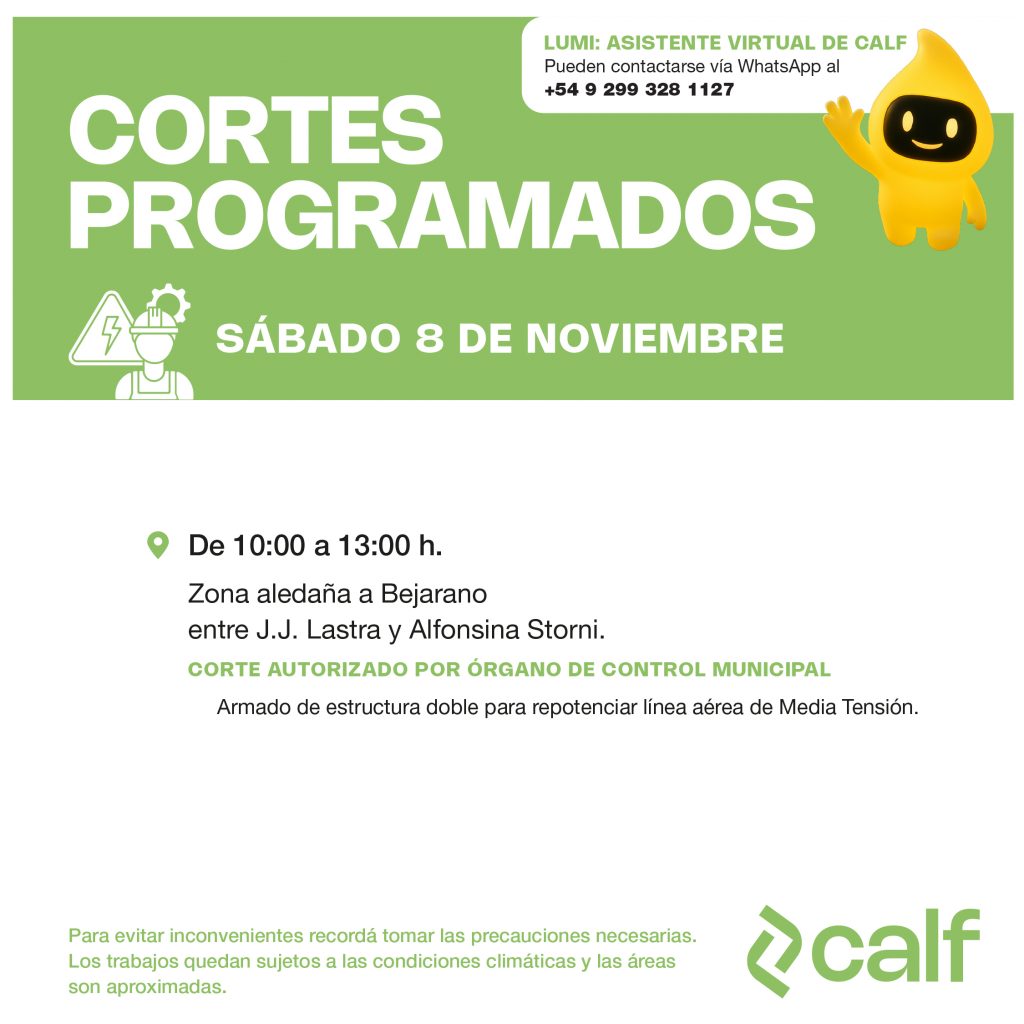 LUMI: ASISTENTE VIRTUAL DE CALF
Pueden contactarse vía WhatsApp al
+54 9 299 328 1127

CORTES PROGRAMADOS

SÁBADO 8 DE NOVIEMBRE

De 10:00 a 13:00 h.

Zona aledaña a Bejarano
entre J.J. Lastra y Alfonsina Storni.

CORTE AUTORIZADO POR ÓRGANO DE CONTROL MUNICIPAL

Armado de estructura doble para repotenciar línea aérea de Media Tensión.

Para evitar inconvenientes recordá tomar las precauciones necesarias.
Los trabajos quedan sujetos a las condiciones climáticas y las áreas son aproximadas.

calf